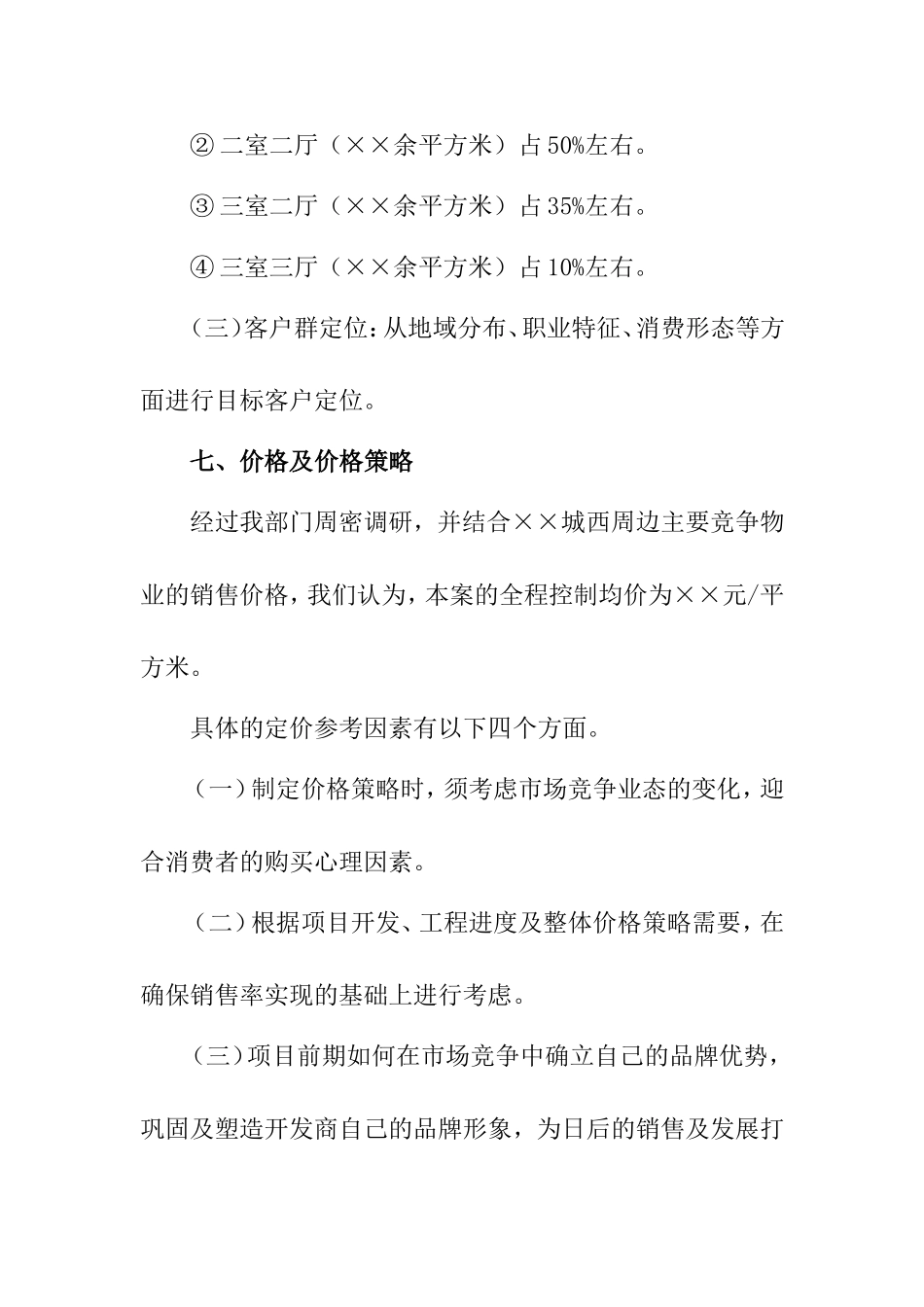 ② 二室二厅（××余平方米）占 50%左右。

③ 三室二厅（××余平方米）占 35%左右。

④ 三室三厅（××余平方米）占 10%左右。

（三）客户群定位：从地域分布、职业特征、消费形态等方面进行目标客户定位。

七、价格及价格策略

经过我部门周密调研，并结合××城西周边主要竞争物业的销售价格，我们认为，本案的全程控制均价为××元/平方米。

具体的定价参考因素有以下四个方面。

（一）制定价格策略时，须考虑市场竞争业态的变化，迎合消费者的购买心理因素。

（二）根据项目开发、工程进度及整体价格策略需要，在确保销售率实现的基础上进行考虑。

（三）项目前期如何在市场竞争中确立自己的品牌优势，巩固及塑造开发商自己的品牌形象，为日后的销售及发展打